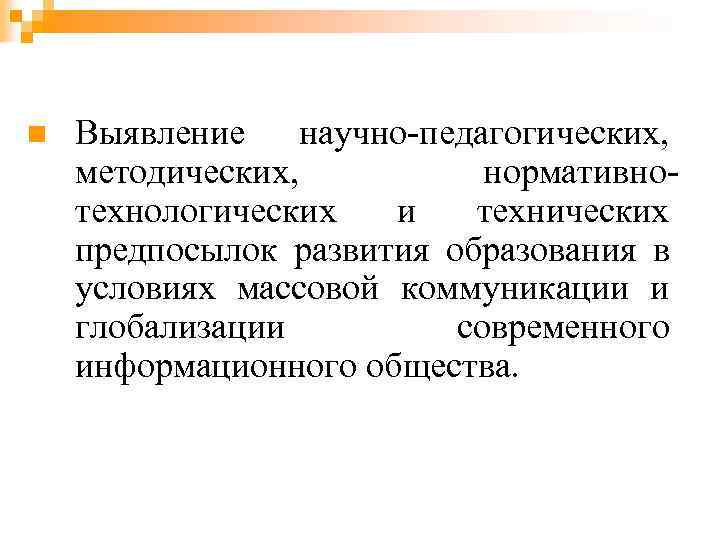 Выявление научно-педагогических, методических, нормативно-технологических и технических предпосылок развития образования в условиях массовой коммуникации и глобализации современного информационного общества.